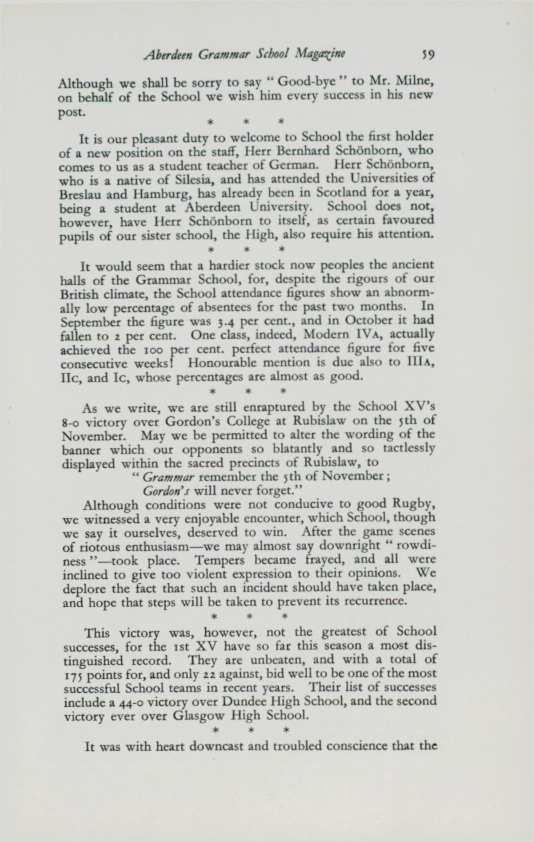 Aberdeen Grammar School Magazine 59

Although we shall be sorry to say "Good-bye" to Mr. Milne, on behalf of the School we wish him every success in his new post.

\* \* \*

It is our pleasant duty to welcome to School the first holder of a new position on the staff, Herr Bernhard Schönborn, who comes to us as a student teacher of German. Herr Schönborn, who is a native of Silesia, and has attended the Universities of Breslau and Hamburg, has already been in Scotland for a year, being a student at Aberdeen University. School does not, however, have Herr Schönborn to itself, as certain favoured pupils of our sister school, the High, also require his attention.

\* \* \*

It would seem that a hardier stock now peoples the ancient halls of the Grammar School, for, despite the rigours of our British climate, the School attendance figures show an abnormally low percentage of absentees for the past two months. In September the figure was 3.4 per cent., and in October it had fallen to 2 per cent. One class, indeed, Modern IVA, actually achieved the 100 per cent. perfect attendance figure for five consecutive weeks! Honourable mention is due also to IIIA, IIc, and Ic, whose percentages are almost as good.

\* \* \*

As we write, we are still enraptured by the School XV's 8-0 victory over Gordon's College at Rubislaw on the 5th of November. May we be permitted to alter the wording of the banner which our opponents so blatantly and so tactlessly displayed within the sacred precincts of Rubislaw, to

"Grammar remember the 5th of November;
Gordon's will never forget."

Although conditions were not conducive to good Rugby, we witnessed a very enjoyable encounter, which School, though we say it ourselves, deserved to win. After the game scenes of riotous enthusiasm—we may almost say downright "rowdiness"—took place. Tempers became frayed, and all were inclined to give too violent expression to their opinions. We deplore the fact that such an incident should have taken place, and hope that steps will be taken to prevent its recurrence.

\* \* \*

This victory was, however, not the greatest of School successes, for the 1st XV have so far this season a most distinguished record. They are unbeaten, and with a total of 175 points for, and only 22 against, bid well to be one of the most successful School teams in recent years. Their list of successes include a 44-0 victory over Dundee High School, and the second victory ever over Glasgow High School.

\* \* \*

It was with heart downcast and troubled conscience that the